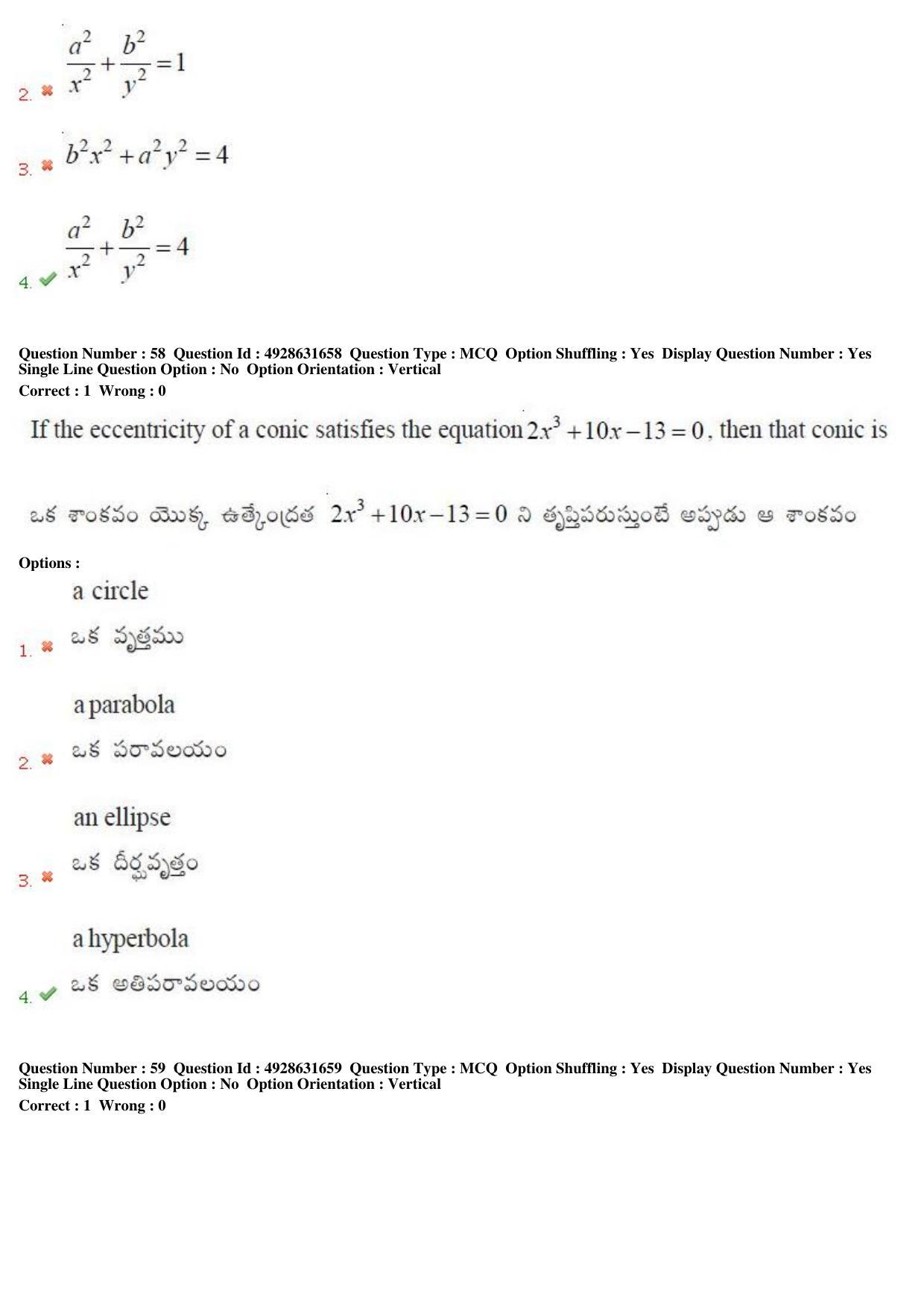 2. $\frac{a^2}{x^2}+\frac{b^2}{y^2}=1$

3. $b^2x^2+a^2y^2=4$

4. $\frac{a^2}{x^2}+\frac{b^2}{y^2}=4$

Question Number : 58 Question Id : 4928631658 Question Type : MCQ Option Shuffling : Yes Display Question Number : Yes Single Line Question Option : No Option Orientation : Vertical
Correct : 1 Wrong : 0

If the eccentricity of a conic satisfies the equation $2x^3+10x-13=0$, then that conic is

ఒక శాంకవం యొక్క ఉత్కేంద్రత $2x^3+10x-13=0$ ని తృప్తిపరుస్తుంటే అప్పుడు ఆ శాంకవం

Options :

1. a circle
ఒక వృత్తము

2. a parabola
ఒక పరావలయం

3. an ellipse
ఒక దీర్ఘవృత్తం

4. a hyperbola
ఒక అతిపరావలయం

Question Number : 59 Question Id : 4928631659 Question Type : MCQ Option Shuffling : Yes Display Question Number : Yes Single Line Question Option : No Option Orientation : Vertical
Correct : 1 Wrong : 0